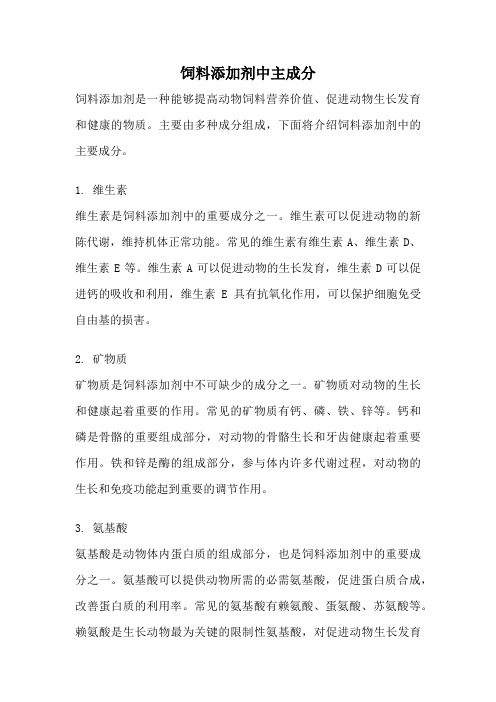 饲料添加剂中主成分

饲料添加剂是一种能够提高动物饲料营养价值、促进动物生长发育和健康的物质。主要由多种成分组成，下面将介绍饲料添加剂中的主要成分。

1. 维生素

维生素是饲料添加剂中的重要成分之一。维生素可以促进动物的新陈代谢，维持机体正常功能。常见的维生素有维生素 A、维生素 D、维生素 E 等。维生素 A 可以促进动物的生长发育，维生素 D 可以促进钙的吸收和利用，维生素 E 具有抗氧化作用，可以保护细胞免受自由基的损害。

2. 矿物质

矿物质是饲料添加剂中不可缺少的成分之一。矿物质对动物的生长和健康起着重要的作用。常见的矿物质有钙、磷、铁、锌等。钙和磷是骨骼的重要组成部分，对动物的骨骼生长和牙齿健康起着重要作用。铁和锌是酶的组成部分，参与体内许多代谢过程，对动物的生长和免疫功能起到重要的调节作用。

3. 氨基酸

氨基酸是动物体内蛋白质的组成部分，也是饲料添加剂中的重要成分之一。氨基酸可以提供动物所需的必需氨基酸，促进蛋白质合成，改善蛋白质的利用率。常见的氨基酸有赖氨酸、蛋氨酸、苏氨酸等。赖氨酸是生长动物最为关键的限制性氨基酸，对促进动物生长发育